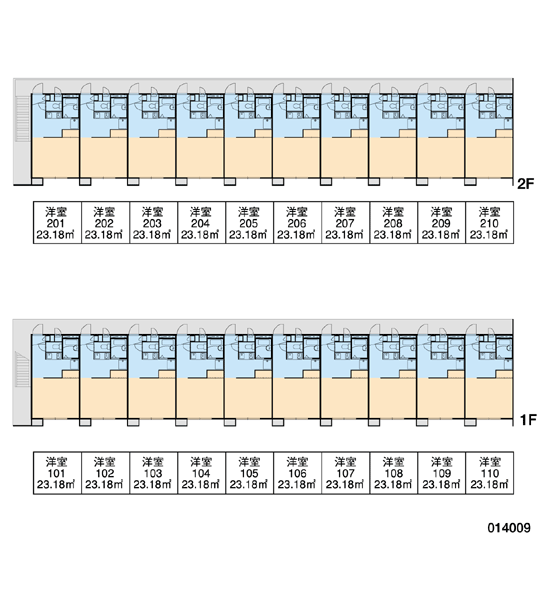 2F

| 洋室 201 23.18㎡ | 洋室 202 23.18㎡ | 洋室 203 23.18㎡ | 洋室 204 23.18㎡ | 洋室 205 23.18㎡ | 洋室 206 23.18㎡ | 洋室 207 23.18㎡ | 洋室 208 23.18㎡ | 洋室 209 23.18㎡ | 洋室 210 23.18㎡ |
|---|---|---|---|---|---|---|---|---|---|

1F

| 洋室 101 23.18㎡ | 洋室 102 23.18㎡ | 洋室 103 23.18㎡ | 洋室 104 23.18㎡ | 洋室 105 23.18㎡ | 洋室 106 23.18㎡ | 洋室 107 23.18㎡ | 洋室 108 23.18㎡ | 洋室 109 23.18㎡ | 洋室 110 23.18㎡ |
|---|---|---|---|---|---|---|---|---|---|

014009